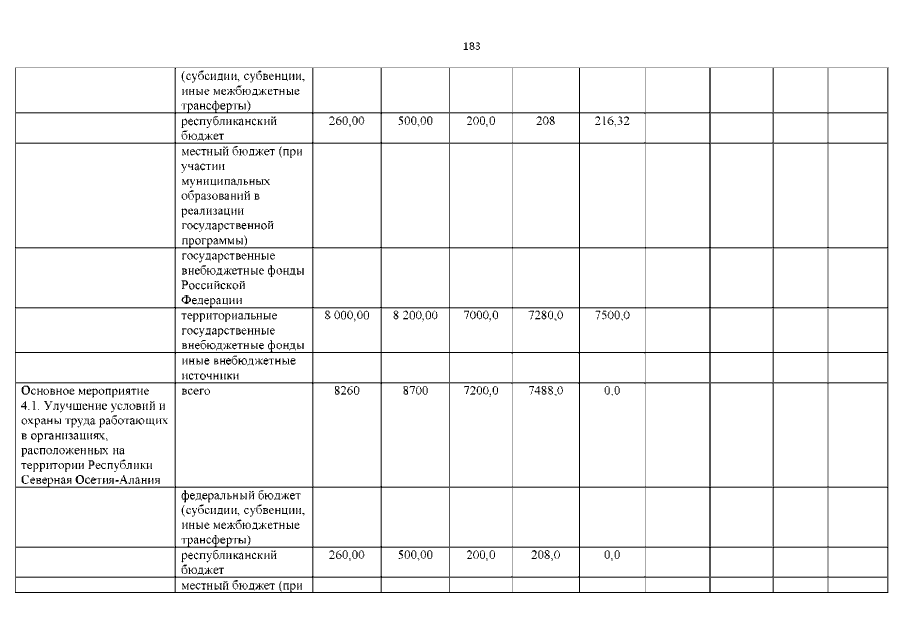 183

| | | | | | | | | | | |
|---|---|---|---|---|---|---|---|---|---|---|
| | (субсидии, субвенции, иные межбюджетные трансферты) | | | | | | | | | |
| | республиканский бюджет | 260,00 | 500,00 | 200,0 | 208 | 216,32 | | | | |
| | местный бюджет (при участии муниципальных образований в реализации государственной программы) | | | | | | | | | |
| | государственные внебюджетные фонды Российской Федерации | | | | | | | | | |
| | территориальные государственные внебюджетные фонды | 8 000,00 | 8 200,00 | 7000,0 | 7280,0 | 7500,0 | | | | |
| | иные внебюджетные источники | | | | | | | | | |
| Основное мероприятие 4.1. Улучшение условий и охраны труда работающих в организациях, расположенных на территории Республики Северная Осетия-Алания | всего | 8260 | 8700 | 7200,0 | 7488,0 | 0,0 | | | | |
| | федеральный бюджет (субсидии, субвенции, иные межбюджетные трансферты) | | | | | | | | | |
| | республиканский бюджет | 260,00 | 500,00 | 200,0 | 208,0 | 0,0 | | | | |
| | местный бюджет (при | | | | | | | | | |